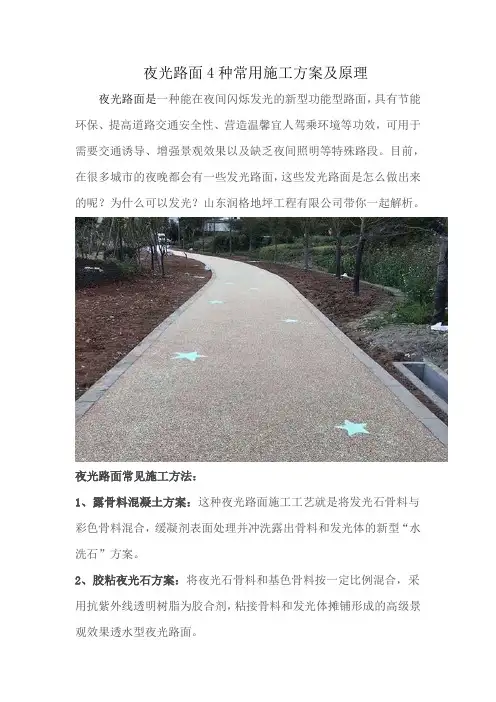 夜光路面4种常用施工方案及原理

夜光路面是一种能在夜间闪烁发光的新型功能型路面，具有节能环保、提高道路交通安全性、营造温馨宜人驾乘环境等功效，可用于需要交通诱导、增强景观效果以及缺乏夜间照明等特殊路段。目前，在很多城市的夜晚都会有一些发光路面，这些发光路面是怎么做出来的呢？为什么可以发光？山东润格地坪工程有限公司带你一起解析。

夜光路面常见施工方法：

1、露骨料混凝土方案：这种夜光路面施工工艺就是将发光石骨料与彩色骨料混合，缓凝剂表面处理并冲洗露出骨料和发光体的新型“水洗石”方案。

2、胶粘夜光石方案：将夜光石骨料和基色骨料按一定比例混合，采用抗紫外线透明树脂为胶合剂，粘接骨料和发光体摊铺形成的高级景观效果透水型夜光路面。